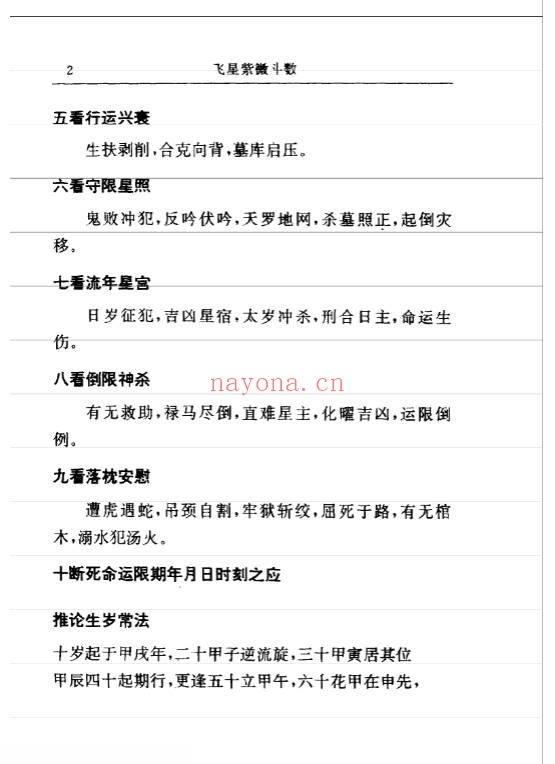 2 飞星紫微斗数

五看行运兴衰

生扶剥削，合克向背，墓库启压。

六看守限星照

鬼败冲犯，反吟伏吟，天罗地网，杀墓照正，起倒灾移。

七看流年星宫

日岁征犯，吉凶星宿，太岁冲杀，刑合日主，命运生伤。

八看倒限神杀

nayona.cn

有无救助，禄马尽倒，直难星主，化曜吉凶，运限倒例。

九看落枕安慰

遭虎遇蛇，吊颈自割，牢狱斩绞，屈死于路，有无棺木，溺水犯汤火。

十断死命运限期年月日时刻之应

推论生岁常法

十岁起于甲戌年，二十甲子逆流旋，三十甲寅居其位
甲辰四十起期行，更逢五十立甲午，六十花甲在申先，